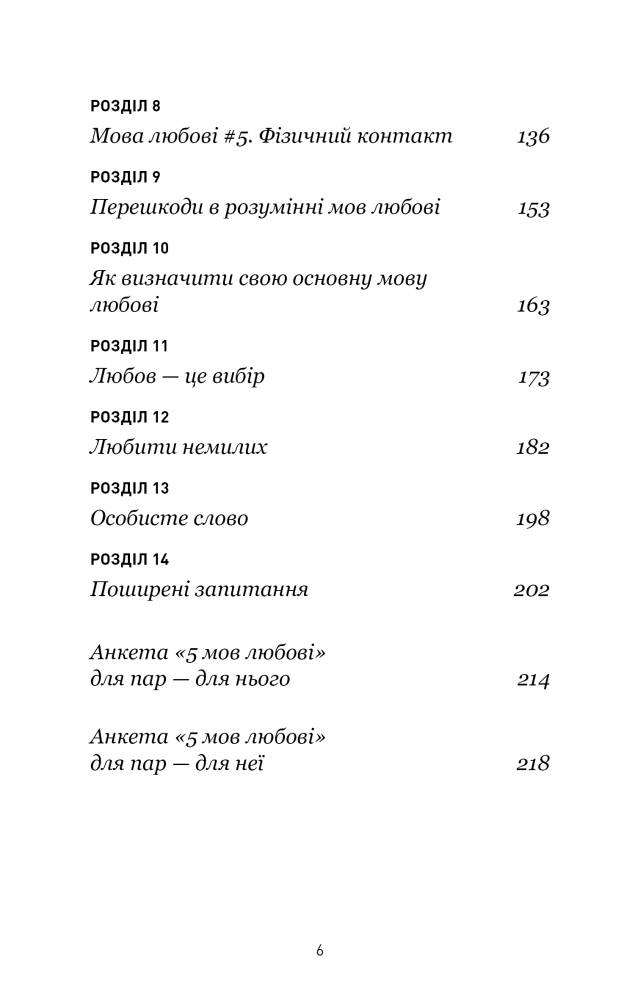 РОЗДІЛ 8
Мова любові #5. Фізичний контакт 136

РОЗДІЛ 9
Перешкоди в розумінні мов любові 153

РОЗДІЛ 10
Як визначити свою основну мову любові 163

РОЗДІЛ 11
Любов — це вибір 173

РОЗДІЛ 12
Любити немилих 182

РОЗДІЛ 13
Особисте слово 198

РОЗДІЛ 14
Поширені запитання 202

Анкета «5 мов любові» для пар — для нього 214

Анкета «5 мов любові» для пар — для неї 218

6